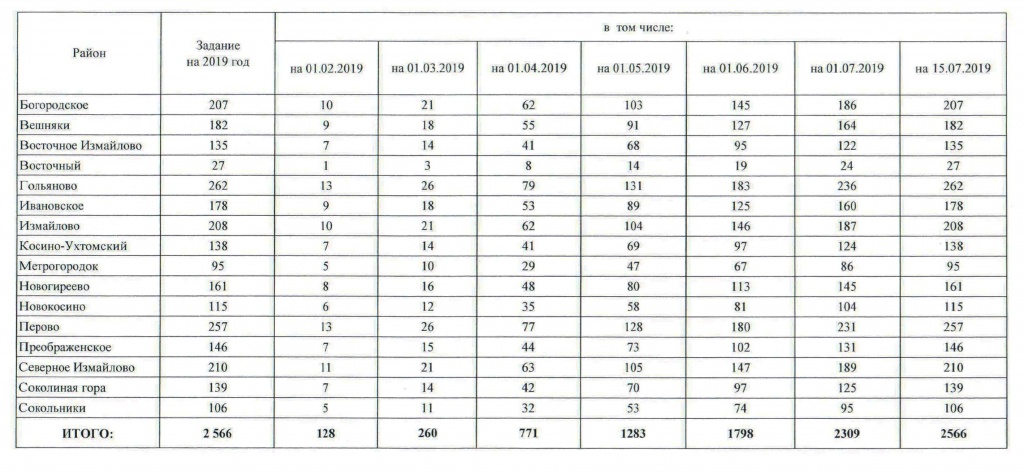 | Район | Задание на 2019 год | в том числе: | | | | | | |
|---|---|---|---|---|---|---|---|---|
| | | на 01.02.2019 | на 01.03.2019 | на 01.04.2019 | на 01.05.2019 | на 01.06.2019 | на 01.07.2019 | на 15.07.2019 |
| Богородское | 207 | 10 | 21 | 62 | 103 | 145 | 186 | 207 |
| Вешняки | 182 | 9 | 18 | 55 | 91 | 127 | 164 | 182 |
| Восточное Измайлово | 135 | 7 | 14 | 41 | 68 | 95 | 122 | 135 |
| Восточный | 27 | 1 | 3 | 8 | 14 | 19 | 24 | 27 |
| Гольяново | 262 | 13 | 26 | 79 | 131 | 183 | 236 | 262 |
| Ивановское | 178 | 9 | 18 | 53 | 89 | 125 | 160 | 178 |
| Измайлово | 208 | 10 | 21 | 62 | 104 | 146 | 187 | 208 |
| Косино-Ухтомский | 138 | 7 | 14 | 41 | 69 | 97 | 124 | 138 |
| Метрогородок | 95 | 5 | 10 | 29 | 47 | 67 | 86 | 95 |
| Новогиреево | 161 | 8 | 16 | 48 | 80 | 113 | 145 | 161 |
| Новокосино | 115 | 6 | 12 | 35 | 58 | 81 | 104 | 115 |
| Перово | 257 | 13 | 26 | 77 | 128 | 180 | 231 | 257 |
| Преображенское | 146 | 7 | 15 | 44 | 73 | 102 | 131 | 146 |
| Северное Измайлово | 210 | 11 | 21 | 63 | 105 | 147 | 189 | 210 |
| Соколиная гора | 139 | 7 | 14 | 42 | 70 | 97 | 125 | 139 |
| Сокольники | 106 | 5 | 11 | 32 | 53 | 74 | 95 | 106 |
| ИТОГО: | 2 566 | 128 | 260 | 771 | 1283 | 1798 | 2309 | 2566 |